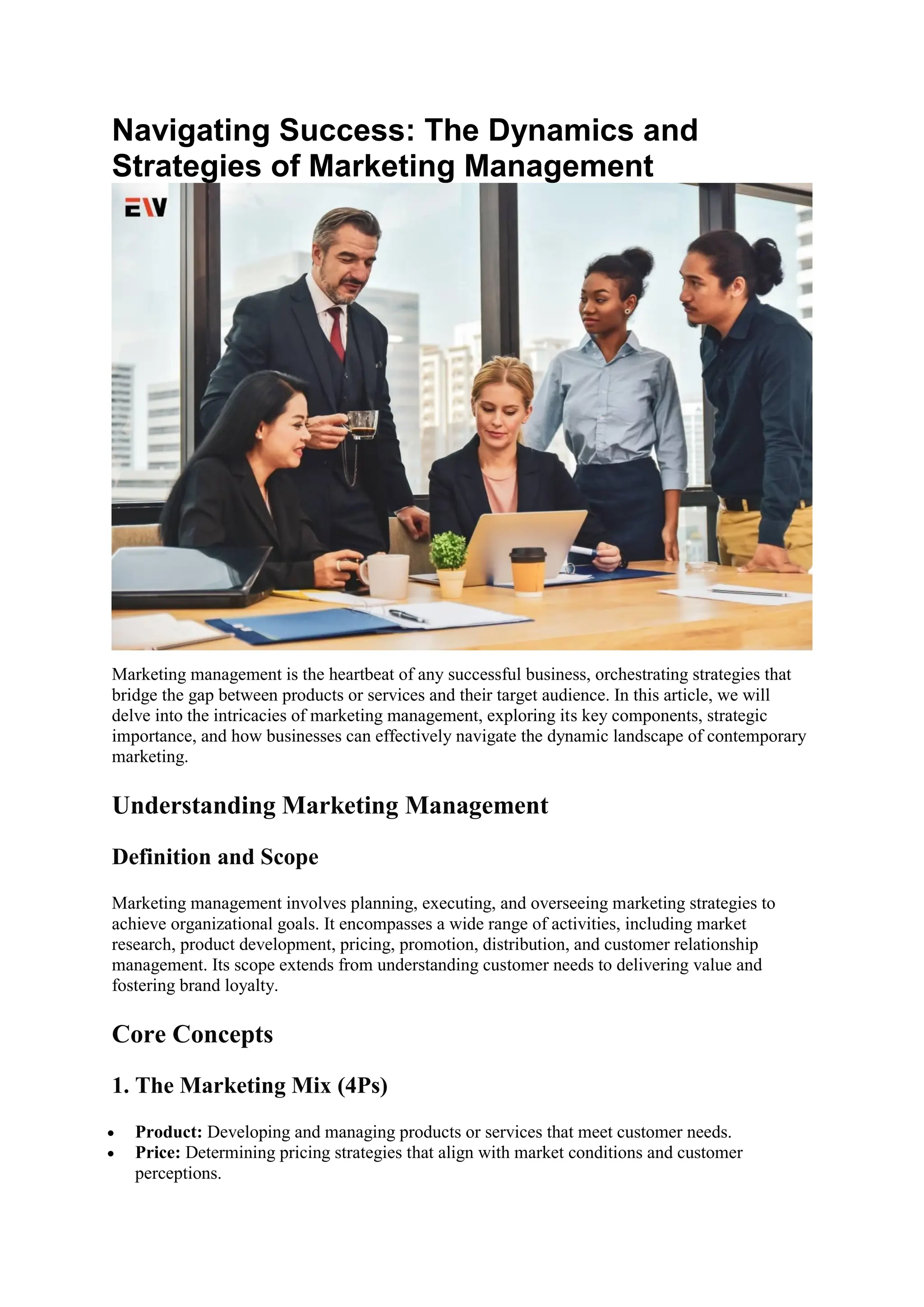 Navigating Success: The Dynamics and Strategies of Marketing Management

EW

Marketing management is the heartbeat of any successful business, orchestrating strategies that bridge the gap between products or services and their target audience. In this article, we will delve into the intricacies of marketing management, exploring its key components, strategic importance, and how businesses can effectively navigate the dynamic landscape of contemporary marketing.

Understanding Marketing Management

Definition and Scope

Marketing management involves planning, executing, and overseeing marketing strategies to achieve organizational goals. It encompasses a wide range of activities, including market research, product development, pricing, promotion, distribution, and customer relationship management. Its scope extends from understanding customer needs to delivering value and fostering brand loyalty.

Core Concepts

1. The Marketing Mix (4Ps)

• Product: Developing and managing products or services that meet customer needs.
• Price: Determining pricing strategies that align with market conditions and customer perceptions.